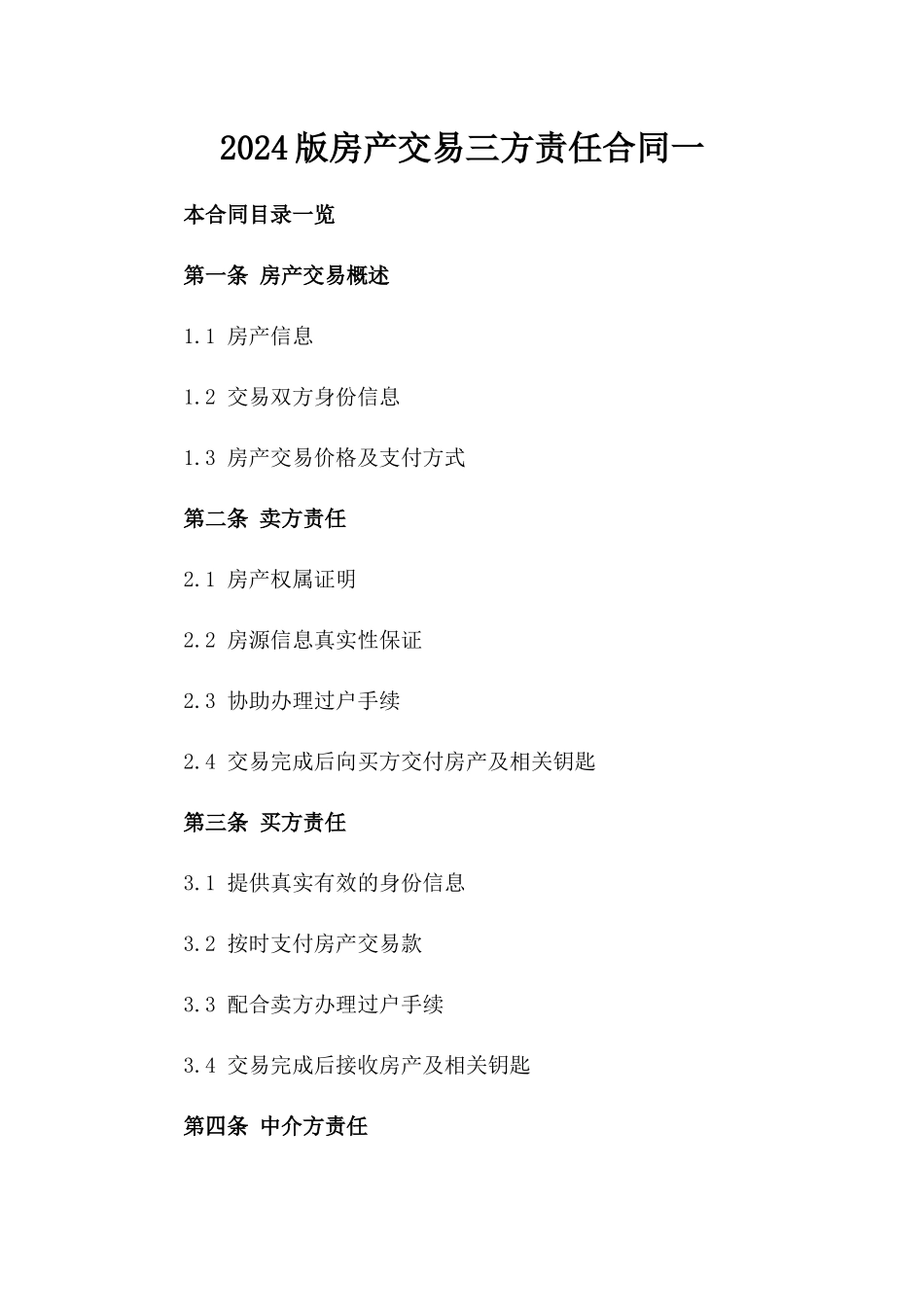 2024版房产交易三方责任合同一

本合同目录一览

第一条 房产交易概述

1.1 房产信息

1.2 交易双方身份信息

1.3 房产交易价格及支付方式

第二条 卖方责任

2.1 房产权属证明

2.2 房源信息真实性保证

2.3 协助办理过户手续

2.4 交易完成后向买方交付房产及相关钥匙

第三条 买方责任

3.1 提供真实有效的身份信息

3.2 按时支付房产交易款

3.3 配合卖方办理过户手续

3.4 交易完成后接收房产及相关钥匙

第四条 中介方责任